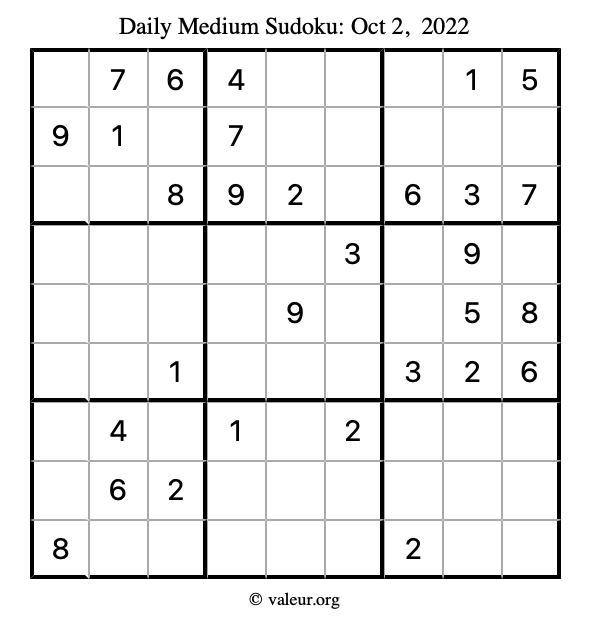 Daily Medium Sudoku: Oct 2, 2022

| | | | | | | | | |
|---|---|---|---|---|---|---|---|---|
| | 7 | 6 | 4 | | | | 1 | 5 |
| 9 | 1 | | 7 | | | | | |
| | | 8 | 9 | 2 | | 6 | 3 | 7 |
| | | | | | 3 | | 9 | |
| | | | | 9 | | | 5 | 8 |
| | | 1 | | | | 3 | 2 | 6 |
| | 4 | | 1 | | 2 | | | |
| | 6 | 2 | | | | | | |
| 8 | | | | | | 2 | | |

© valeur.org